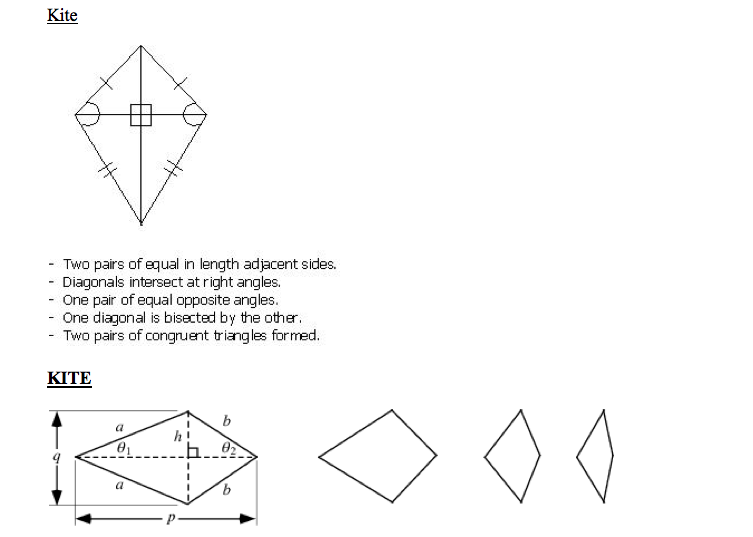 Kite

- Two pairs of equal in length adjacent sides.
- Diagonals intersect at right angles.
- One pair of equal opposite angles.
- One diagonal is bisected by the other.
- Two pairs of congruent triangles formed.

KITE

$a$ $b$ $h$ $\theta_1$ $\theta_2$ $q$ $a$ $b$ $p$